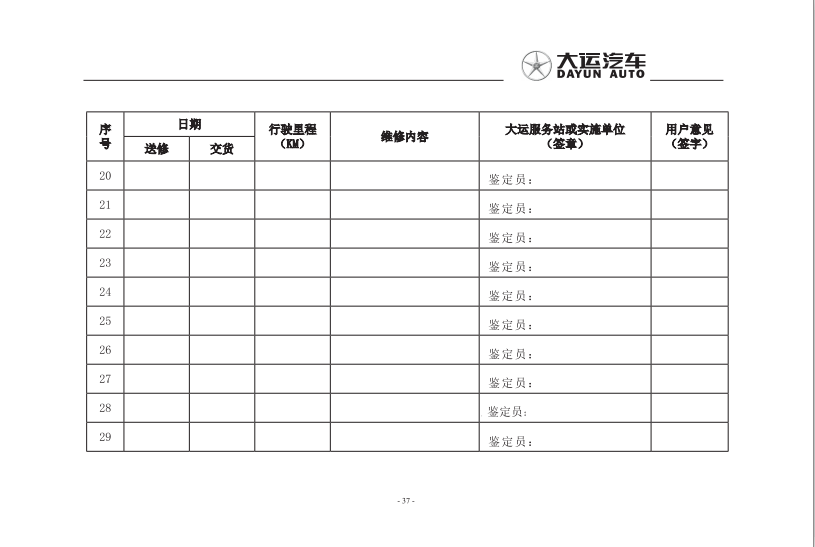 大运汽车
DAYUN AUTO

| 序号 | 日期 送修 | 日期 交货 | 行驶里程（KM） | 维修内容 | 大运服务站或实施单位（签章） | 用户意见（签字） |
|---|---|---|---|---|---|---|
| 20 | | | | | 鉴定员： | |
| 21 | | | | | 鉴定员： | |
| 22 | | | | | 鉴定员： | |
| 23 | | | | | 鉴定员： | |
| 24 | | | | | 鉴定员： | |
| 25 | | | | | 鉴定员： | |
| 26 | | | | | 鉴定员： | |
| 27 | | | | | 鉴定员： | |
| 28 | | | | | 鉴定员: | |
| 29 | | | | | 鉴定员： | |

- 37 -